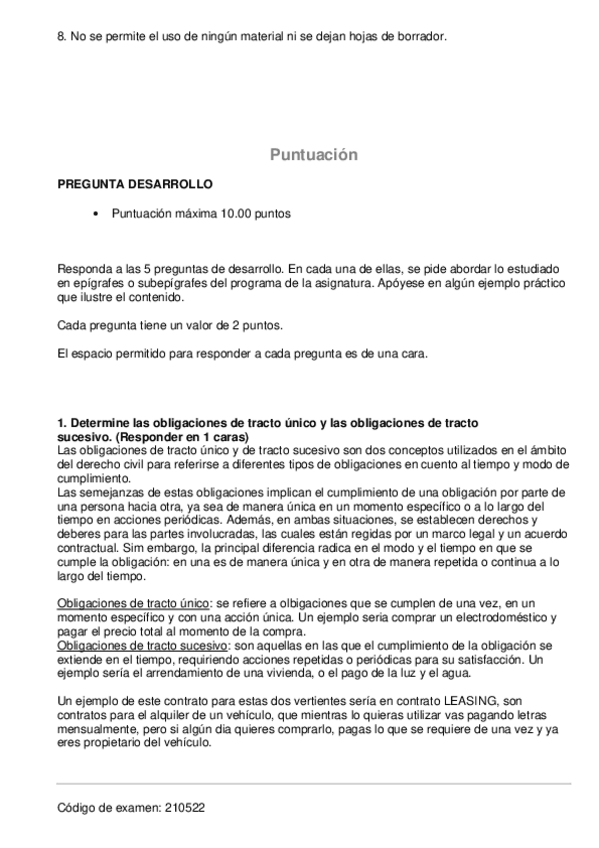 8. No se permite el uso de ningún material ni se dejan hojas de borrador.

Puntuación

PREGUNTA DESARROLLO

• Puntuación máxima 10.00 puntos

Responda a las 5 preguntas de desarrollo. En cada una de ellas, se pide abordar lo estudiado en epígrafes o subepígrafes del programa de la asignatura. Apóyese en algún ejemplo práctico que ilustre el contenido.

Cada pregunta tiene un valor de 2 puntos.

El espacio permitido para responder a cada pregunta es de una cara.

1. Determine las obligaciones de tracto único y las obligaciones de tracto sucesivo. (Responder en 1 caras)
Las obligaciones de tracto único y de tracto sucesivo son dos conceptos utilizados en el ámbito del derecho civil para referirse a diferentes tipos de obligaciones en cuento al tiempo y modo de cumplimiento.
Las semejanzas de estas obligaciones implican el cumplimiento de una obligación por parte de una persona hacia otra, ya sea de manera única en un momento específico o a lo largo del tiempo en acciones periódicas. Además, en ambas situaciones, se establecen derechos y deberes para las partes involucradas, las cuales están regidas por un marco legal y un acuerdo contractual. Sim embargo, la principal diferencia radica en el modo y el tiempo en que se cumple la obligación: en una es de manera única y en otra de manera repetida o continua a lo largo del tiempo.

Obligaciones de tracto único: se refiere a olbigaciones que se cumplen de una vez, en un momento específico y con una acción única. Un ejemplo seria comprar un electrodoméstico y pagar el precio total al momento de la compra.
Obligaciones de tracto sucesivo: son aquellas en las que el cumplimiento de la obligación se extiende en el tiempo, requiriendo acciones repetidas o periódicas para su satisfacción. Un ejemplo sería el arrendamiento de una vivienda, o el pago de la luz y el agua.

Un ejemplo de este contrato para estas dos vertientes sería en contrato LEASING, son contratos para el alquiler de un vehículo, que mientras lo quieras utilizar vas pagando letras mensualmente, pero si algún dia quieres comprarlo, pagas lo que se requiere de una vez y ya eres propietario del vehículo.

Código de examen: 210522